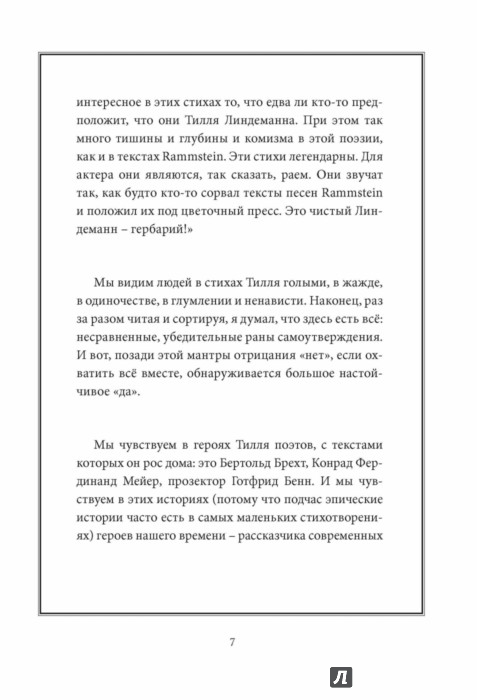 интересное в этих стихах то, что едва ли кто-то предположит, что они Тилля Линдеманна. При этом так много тишины и глубины и комизма в этой поэзии, как и в текстах Rammstein. Эти стихи легендарны. Для актера они являются, так сказать, раем. Они звучат так, как будто кто-то сорвал тексты песен Rammstein и положил их под цветочный пресс. Это чистый Линдеманн – гербарий!»

Мы видим людей в стихах Тилля голыми, в жажде, в одиночестве, в глумлении и ненависти. Наконец, раз за разом читая и сортируя, я думал, что здесь есть всё: несравненные, убедительные раны самоутверждения. И вот, позади этой мантры отрицания «нет», если охватить всё вместе, обнаруживается большое настойчивое «да».

Мы чувствуем в героях Тилля поэтов, с текстами которых он рос дома: это Бертольд Брехт, Конрад Фердинанд Мейер, прозектор Готфрид Бенн. И мы чувствуем в этих историях (потому что подчас эпические истории часто есть в самых маленьких стихотворениях) героев нашего времени – рассказчика современных

7

Л